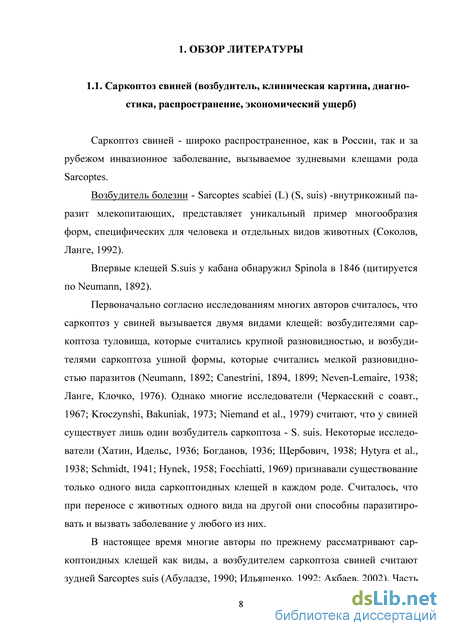 1. ОБЗОР ЛИТЕРАТУРЫ

1.1. Саркоптоз свиней (возбудитель, клиническая картина, диагностика, распространение, экономический ущерб)

Саркоптоз свиней - широко распространенное, как в России, так и за рубежом инвазионное заболевание, вызываемое зудневыми клещами рода Sarcoptes.

Возбудитель болезни - Sarcoptes scabiei (L) (S, suis) -внутрикожный паразит млекопитающих, представляет уникальный пример многообразия форм, специфических для человека и отдельных видов животных (Соколов, Ланге, 1992).

Впервые клещей S.suis у кабана обнаружил Spinola в 1846 (цитируется по Neumann, 1892).

Первоначально согласно исследованиям многих авторов считалось, что саркоптоз у свиней вызывается двумя видами клещей: возбудителями саркоптоза туловища, которые считались крупной разновидностью, и возбудителями саркоптоза ушной формы, которые считались мелкой разновидностью паразитов (Neumann, 1892; Canestrini, 1894, 1899; Neven-Lemaire, 1938; Ланге, Клочко, 1976). Однако многие исследователи (Черкасский с соавт., 1967; Kroczynshi, Bakuniak, 1973; Niemand et al., 1979) считают, что у свиней существует лишь один возбудитель саркоптоза - S. suis. Некоторые исследователи (Хатин, Идельс, 1936; Богданов, 1936; Щербович, 1938; Hytyra et al., 1938; Schmidt, 1941; Hynek, 1958; Focchiatti, 1969) признавали существование только одного вида саркоптоидных клещей в каждом роде. Считалось, что при переносе с животных одного вида на другой они способны паразитировать и вызвать заболевание у любого из них.

В настоящее время многие авторы по прежнему рассматривают саркоптоидных клещей как виды, а возбудителем саркоптоза свиней считают зудней Sarcoptes suis (Абуладзе, 1990; Ильященко, 1992; Акбаев, 2002). Часть

8

dsLib.net
библиотека диссертаций